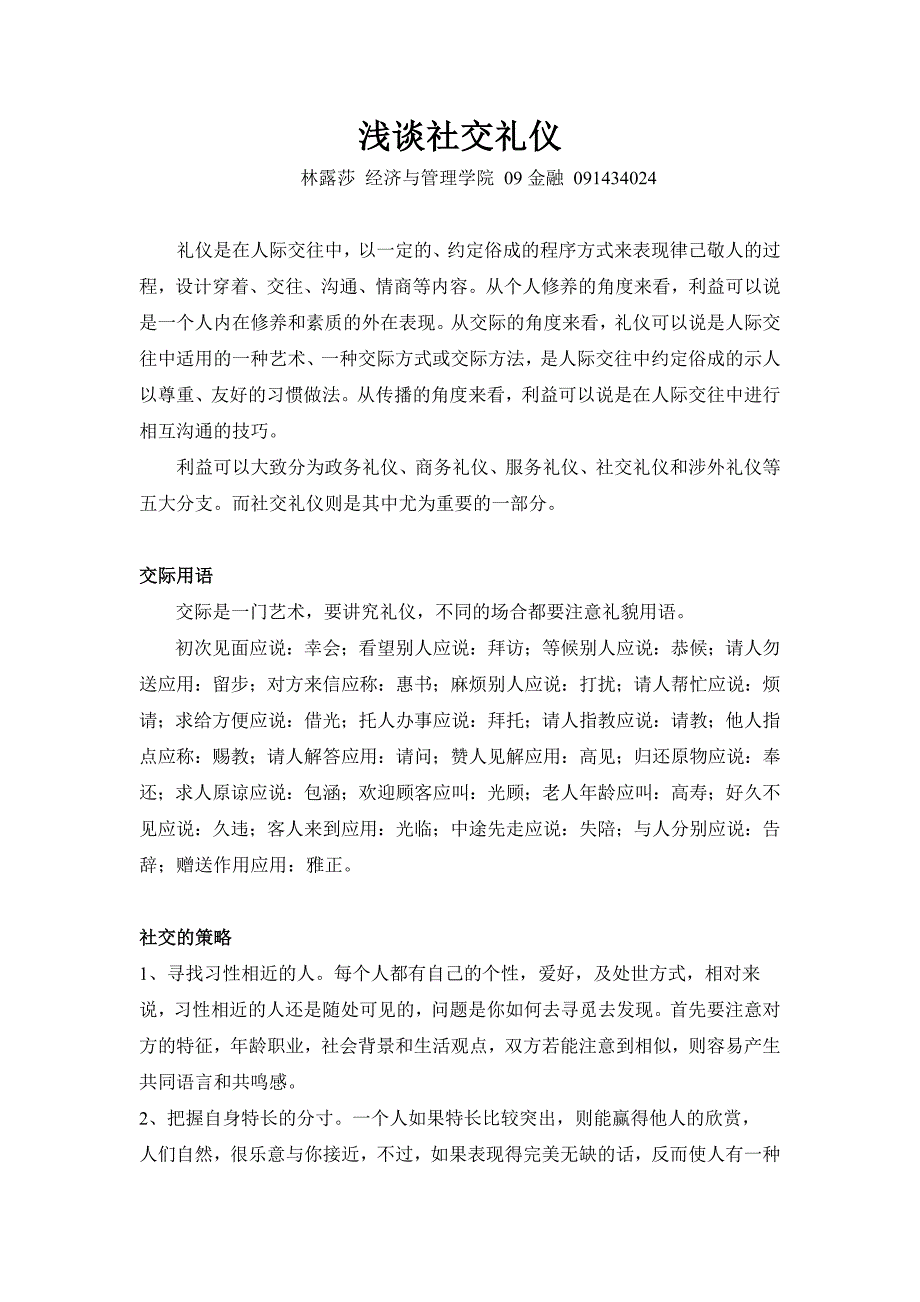 浅谈社交礼仪

林露莎 经济与管理学院 09 金融 091434024

礼仪是在人际交往中，以一定的、约定俗成的程序方式来表现律己敬人的过程，设计穿着、交往、沟通、情商等内容。从个人修养的角度来看，利益可以说是一个人内在修养和素质的外在表现。从交际的角度来看，礼仪可以说是人际交往中适用的一种艺术、一种交际方式或交际方法，是人际交往中约定俗成的示人以尊重、友好的习惯做法。从传播的角度来看，利益可以说是在人际交往中进行相互沟通的技巧。

利益可以大致分为政务礼仪、商务礼仪、服务礼仪、社交礼仪和涉外礼仪等五大分支。而社交礼仪则是其中尤为重要的一部分。

交际用语

交际是一门艺术，要讲究礼仪，不同的场合都要注意礼貌用语。

初次见面应说：幸会；看望别人应说：拜访；等候别人应说：恭候；请人勿送应用：留步；对方来信应称：惠书；麻烦别人应说：打扰；请人帮忙应说：烦请；求给方便应说：借光；托人办事应说：拜托；请人指教应说：请教；他人指点应称：赐教；请人解答应用：请问；赞人见解应用：高见；归还原物应说：奉还；求人原谅应说：包涵；欢迎顾客应叫：光顾；老人年龄应叫：高寿；好久不见应说：久违；客人来到应用：光临；中途先走应说：失陪；与人分别应说：告辞；赠送作用应用：雅正。

社交的策略

1、寻找习性相近的人。每个人都有自己的个性，爱好，及处世方式，相对来说，习性相近的人还是随处可见的，问题是你如何去寻觅去发现。首先要注意对方的特征，年龄职业，社会背景和生活观点，双方若能注意到相似，则容易产生共同语言和共鸣感。

2、把握自身特长的分寸。一个人如果特长比较突出，则能赢得他人的欣赏，人们自然，很乐意与你接近，不过，如果表现得完美无缺的话，反而使人有一种